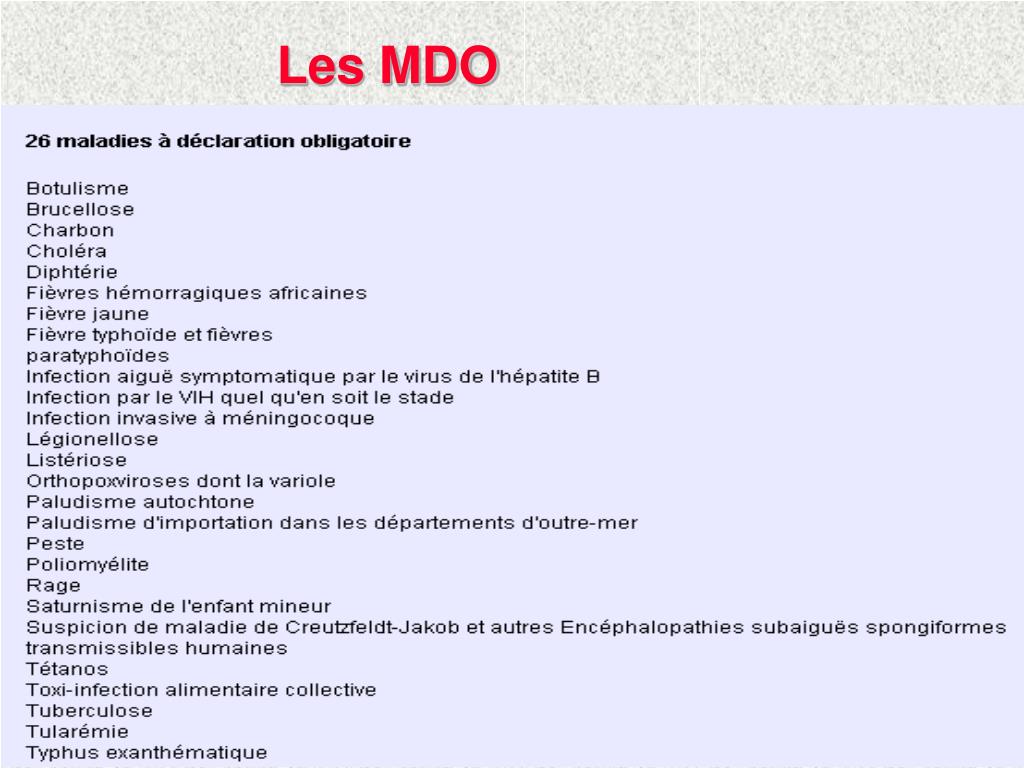 Les MDO

26 maladies à déclaration obligatoire

Botulisme
Brucellose
Charbon
Choléra
Diphtérie
Fièvres hémorragiques africaines
Fièvre jaune
Fièvre typhoïde et fièvres paratyphoïdes
Infection aiguë symptomatique par le virus de l'hépatite B
Infection par le VIH quel qu'en soit le stade
Infection invasive à méningocoque
Légionellose
Listériose
Orthopoxviroses dont la variole
Paludisme autochtone
Paludisme d'importation dans les départements d'outre-mer
Peste
Poliomyélite
Rage
Saturnisme de l'enfant mineur
Suspicion de maladie de Creutzfeldt-Jakob et autres Encéphalopathies subaiguës spongiformes transmissibles humaines
Tétanos
Toxi-infection alimentaire collective
Tuberculose
Tularémie
Typhus exanthématique